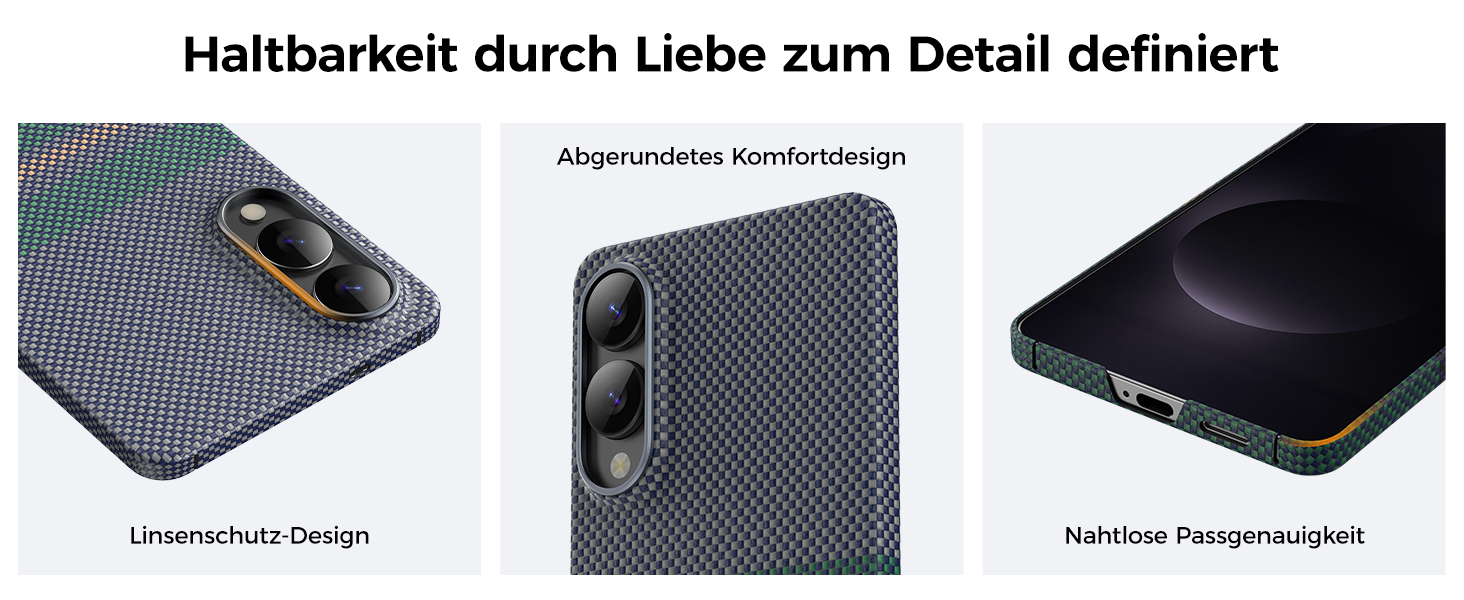 Haltbarkeit durch Liebe zum Detail definiert

Linsenschutz-Design

Abgerundetes Komfortdesign

Nahtlose Passgenauigkeit